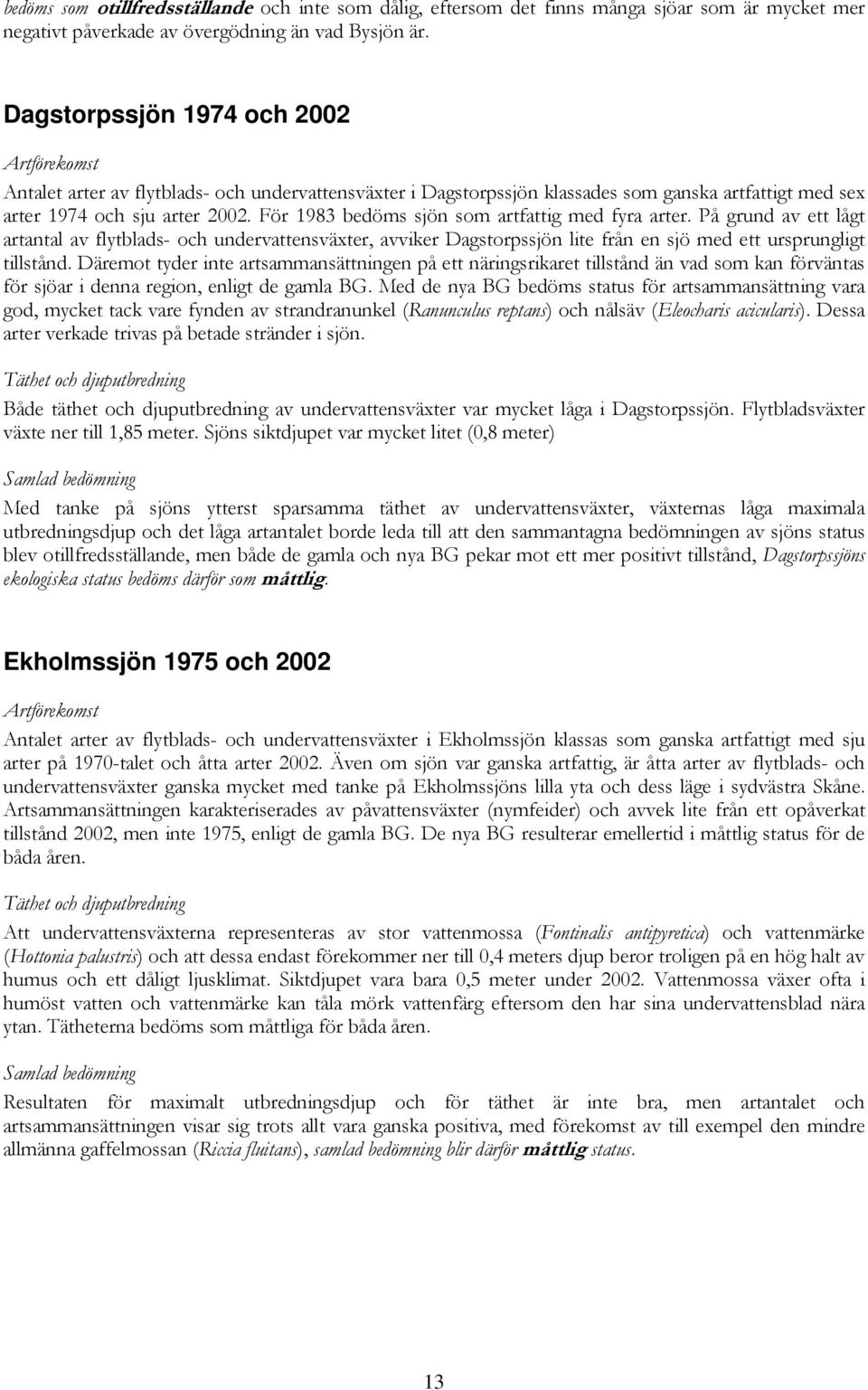 bedöms som otillfredsställande och inte som dålig, eftersom det finns många sjöar som är mycket mer negativt påverkade av övergödning än vad Bysjön är.

Dagstorpssjön 1974 och 2002

Artförekomst

Antalet arter av flytblads- och undervattensväxter i Dagstorpssjön klassades som ganska artfattigt med sex arter 1974 och sju arter 2002. För 1983 bedöms sjön som artfattig med fyra arter. På grund av ett lågt artantal av flytblads- och undervattensväxter, avviker Dagstorpssjön lite från en sjö med ett ursprungligt tillstånd. Däremot tyder inte artsammansättningen på ett näringsrikaret tillstånd än vad som kan förväntas för sjöar i denna region, enligt de gamla BG. Med de nya BG bedöms status för artsammansättning vara god, mycket tack vare fynden av strandranunkel (Ranunculus reptans) och nålsäv (Eleocharis acicularis). Dessa arter verkade trivas på betade stränder i sjön.

Täthet och djuputbredning

Både täthet och djuputbredning av undervattensväxter var mycket låga i Dagstorpssjön. Flytbladsväxter växte ner till 1,85 meter. Sjöns siktdjupet var mycket litet (0,8 meter)

Samlad bedömning

Med tanke på sjöns ytterst sparsamma täthet av undervattensväxter, växternas låga maximala utbredningsdjup och det låga artantalet borde leda till att den sammantagna bedömningen av sjöns status blev otillfredsställande, men både de gamla och nya BG pekar mot ett mer positivt tillstånd, Dagstorpssjöns ekologiska status bedöms därför som måttlig.

Ekholmssjön 1975 och 2002

Artförekomst

Antalet arter av flytblads- och undervattensväxter i Ekholmssjön klassas som ganska artfattigt med sju arter på 1970-talet och åtta arter 2002. Även om sjön var ganska artfattig, är åtta arter av flytblads- och undervattensväxter ganska mycket med tanke på Ekholmssjöns lilla yta och dess läge i sydvästra Skåne. Artsammansättningen karakteriserades av påvattensväxter (nymfeider) och avvek lite från ett opåverkat tillstånd 2002, men inte 1975, enligt de gamla BG. De nya BG resulterar emellertid i måttlig status för de båda åren.

Täthet och djuputbredning

Att undervattensväxterna representeras av stor vattenmossa (Fontinalis antipyretica) och vattenmärke (Hottonia palustris) och att dessa endast förekommer ner till 0,4 meters djup beror troligen på en hög halt av humus och ett dåligt ljusklimat. Siktdjupet vara bara 0,5 meter under 2002. Vattenmossa växer ofta i humöst vatten och vattenmärke kan tåla mörk vattenfärg eftersom den har sina undervattensblad nära ytan. Tätheterna bedöms som måttliga för båda åren.

Samlad bedömning

Resultaten för maximalt utbredningsdjup och för täthet är inte bra, men artantalet och artsammansättningen visar sig trots allt vara ganska positiva, med förekomst av till exempel den mindre allmänna gaffelmossan (Riccia fluitans), samlad bedömning blir därför måttlig status.

13